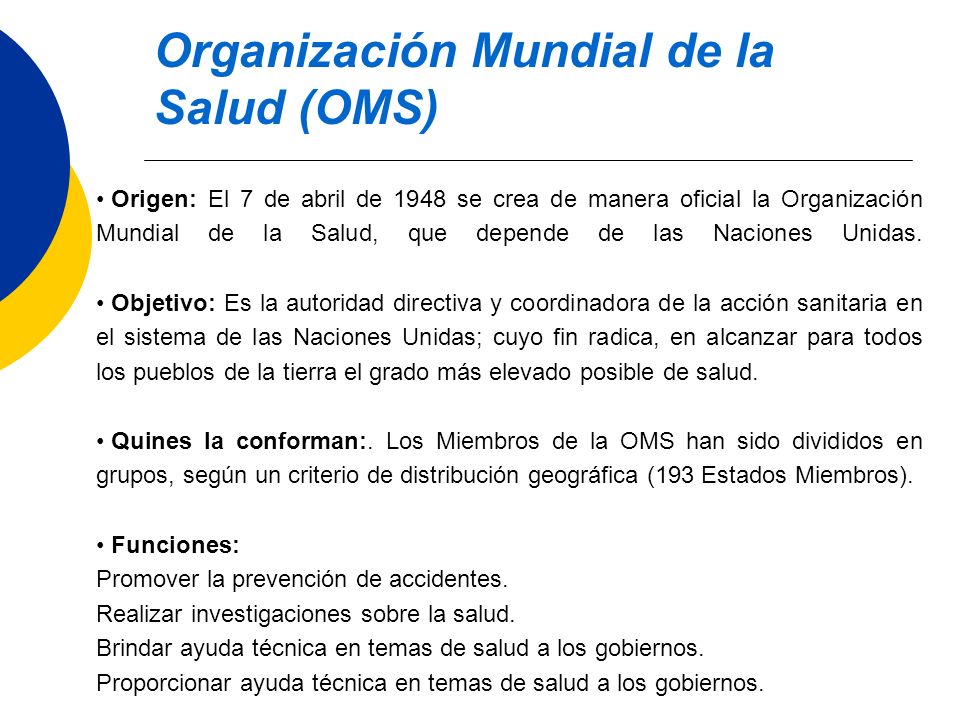 Organización Mundial de la Salud (OMS)

• Origen: El 7 de abril de 1948 se crea de manera oficial la Organización Mundial de la Salud, que depende de las Naciones Unidas.

• Objetivo: Es la autoridad directiva y coordinadora de la acción sanitaria en el sistema de las Naciones Unidas; cuyo fin radica, en alcanzar para todos los pueblos de la tierra el grado más elevado posible de salud.

• Quines la conforman:. Los Miembros de la OMS han sido divididos en grupos, según un criterio de distribución geográfica (193 Estados Miembros).

• Funciones:
Promover la prevención de accidentes.
Realizar investigaciones sobre la salud.
Brindar ayuda técnica en temas de salud a los gobiernos.
Proporcionar ayuda técnica en temas de salud a los gobiernos.